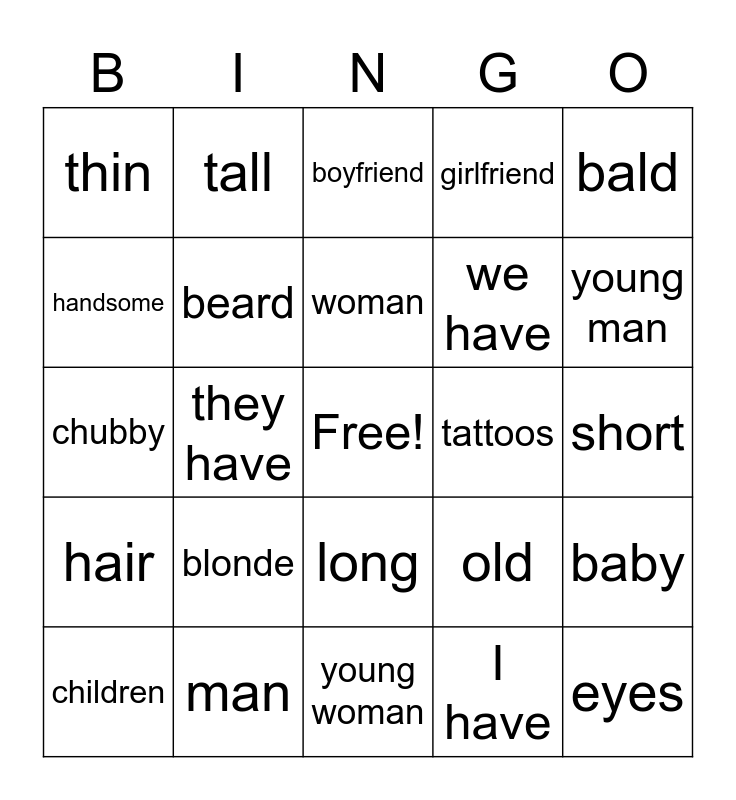 | B | I | N | G | O |
|---|---|---|---|---|
| thin | tall | boyfriend | girlfriend | bald |
| handsome | beard | woman | we have | young man |
| chubby | they have | Free! | tattoos | short |
| hair | blonde | long | old | baby |
| children | man | young woman | I have | eyes |